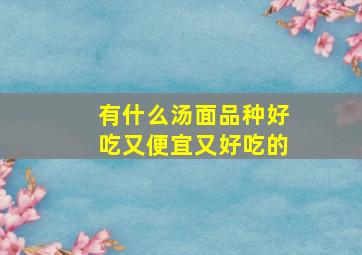 有什么汤面品种好吃又便宜又好吃的